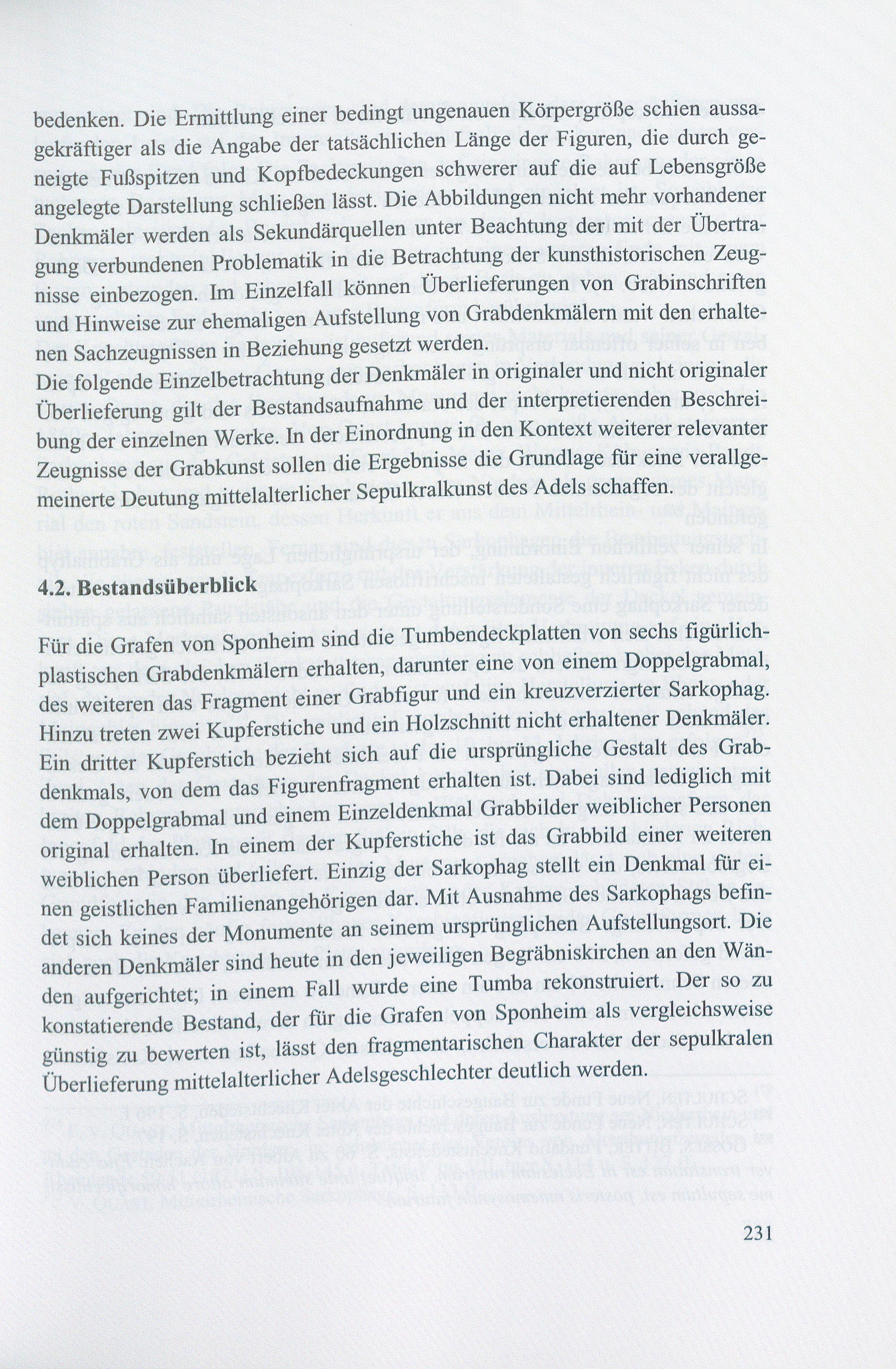 bedenken. Die Ermittlung einer bedingt ungenauen Körpergröße schien aussagekräftiger als die Angabe der tatsächlichen Länge der Figuren, die durch geneigte Fußspitzen und Kopfbedeckungen schwerer auf die auf Lebensgröße angelegte Darstellung schließen lässt. Die Abbildungen nicht mehr vorhandener Denkmäler werden als Sekundärquellen unter Beachtung der mit der Übertragung verbundenen Problematik in die Betrachtung der kunsthistorischen Zeugnisse einbezogen. Im Einzelfall können Überlieferungen von Grabinschriften und Hinweise zur ehemaligen Aufstellung von Grabdenkmälern mit den erhaltenen Sachzeugnissen in Beziehung gesetzt werden.
Die folgende Einzelbetrachtung der Denkmäler in originaler und nicht originaler Überlieferung gilt der Bestandsaufnahme und der interpretierenden Beschreibung der einzelnen Werke. In der Einordnung in den Kontext weiterer relevanter Zeugnisse der Grabkunst sollen die Ergebnisse die Grundlage für eine verallgemeinerte Deutung mittelalterlicher Sepulkralkunst des Adels schaffen.

4.2. Bestandsüberblick

Für die Grafen von Sponheim sind die Tumbendeckplatten von sechs figürlich-plastischen Grabdenkmälern erhalten, darunter eine von einem Doppelgrabmal, des weiteren das Fragment einer Grabfigur und ein kreuzverzierter Sarkophag. Hinzu treten zwei Kupferstiche und ein Holzschnitt nicht erhaltener Denkmäler. Ein dritter Kupferstich bezieht sich auf die ursprüngliche Gestalt des Grabdenkmals, von dem das Figurenfragment erhalten ist. Dabei sind lediglich mit dem Doppelgrabmal und einem Einzeldenkmal Grabbilder weiblicher Personen original erhalten. In einem der Kupferstiche ist das Grabbild einer weiteren weiblichen Person überliefert. Einzig der Sarkophag stellt ein Denkmal für einen geistlichen Familienangehörigen dar. Mit Ausnahme des Sarkophags befindet sich keines der Monumente an seinem ursprünglichen Aufstellungsort. Die anderen Denkmäler sind heute in den jeweiligen Begräbniskirchen an den Wänden aufgerichtet; in einem Fall wurde eine Tumba rekonstruiert. Der so zu konstatierende Bestand, der für die Grafen von Sponheim als vergleichsweise günstig zu bewerten ist, lässt den fragmentarischen Charakter der sepulkralen Überlieferung mittelalterlicher Adelsgeschlechter deutlich werden.

231